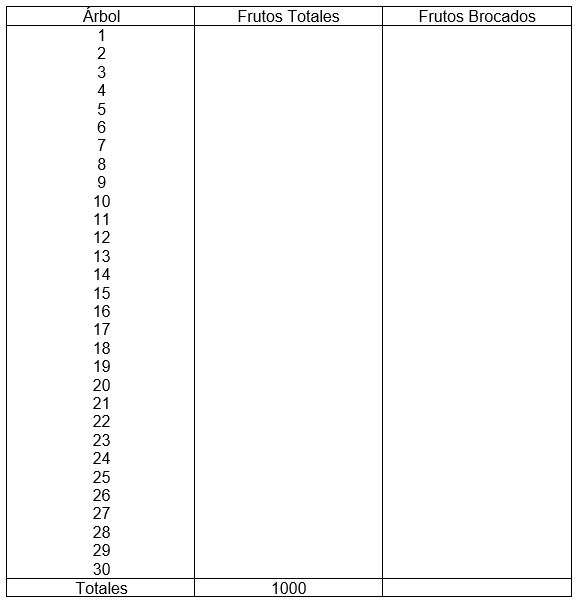 | Árbol | Frutos Totales | Frutos Brocados |
|---|---|---|
| 1 | | |
| 2 | | |
| 3 | | |
| 4 | | |
| 5 | | |
| 6 | | |
| 7 | | |
| 8 | | |
| 9 | | |
| 10 | | |
| 11 | | |
| 12 | | |
| 13 | | |
| 14 | | |
| 15 | | |
| 16 | | |
| 17 | | |
| 18 | | |
| 19 | | |
| 20 | | |
| 21 | | |
| 22 | | |
| 23 | | |
| 24 | | |
| 25 | | |
| 26 | | |
| 27 | | |
| 28 | | |
| 29 | | |
| 30 | | |
| Totales | 1000 | |